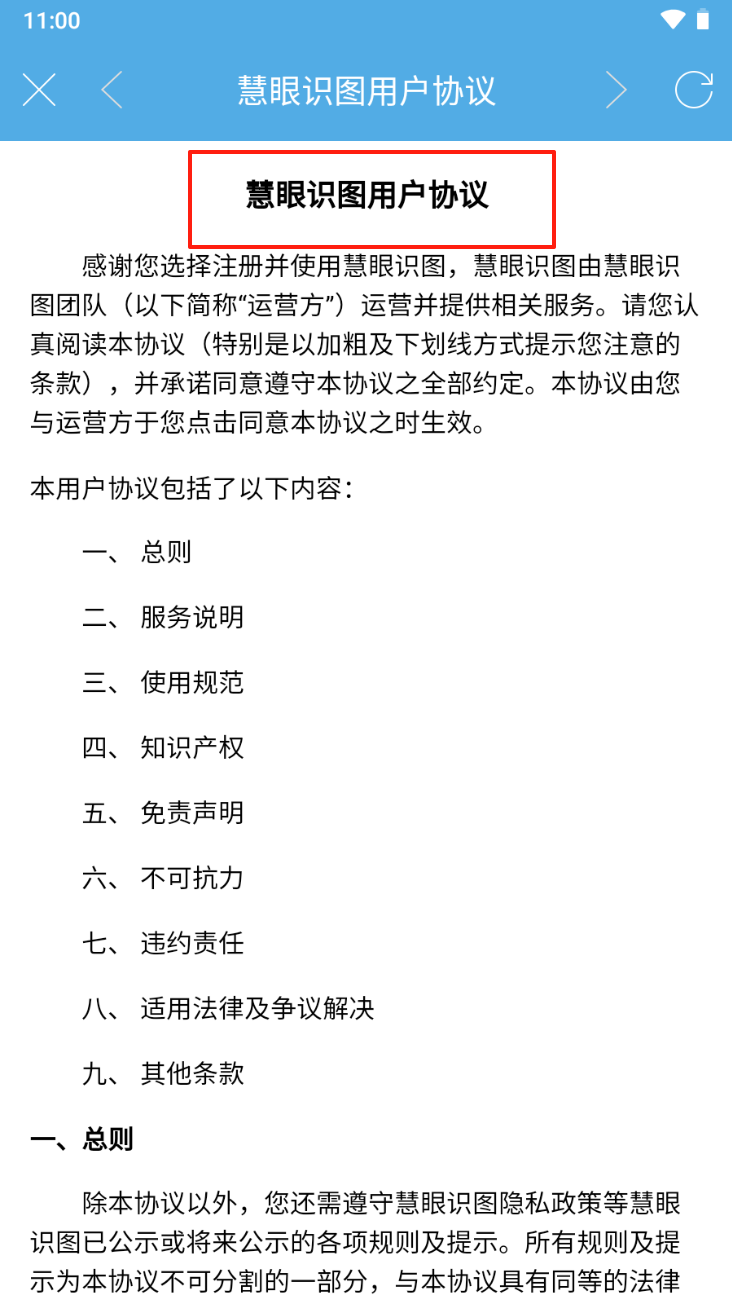 11:00

慧眼识图用户协议

慧眼识图用户协议

感谢您选择注册并使用慧眼识图，慧眼识图由慧眼识图团队（以下简称“运营方”）运营并提供相关服务。请您认真阅读本协议（特别是以加粗及下划线方式提示您注意的条款），并承诺同意遵守本协议之全部约定。本协议由您与运营方于您点击同意本协议之时生效。

本用户协议包括了以下内容：

一、 总则

二、 服务说明

三、 使用规范

四、 知识产权

五、 免责声明

六、 不可抗力

七、 违约责任

八、 适用法律及争议解决

九、 其他条款

一、总则

除本协议以外，您还需遵守慧眼识图隐私政策等慧眼识图已公示或将来公示的各项规则及提示。所有规则及提示为本协议不可分割的一部分，与本协议具有同等的法律